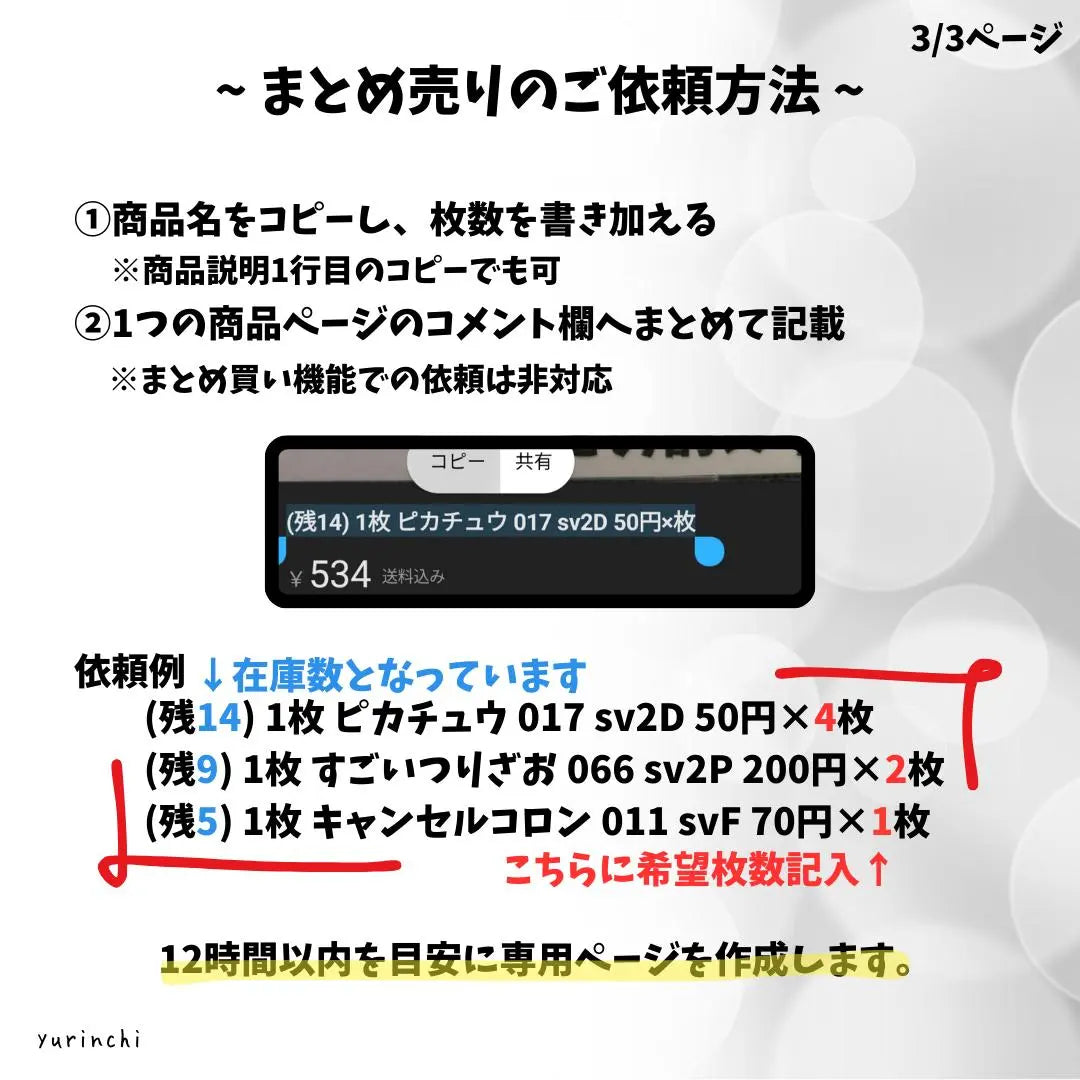 3/3ページ

~ まとめ売りのご依頼方法 ~

①商品名をコピーし、枚数を書き加える
※商品説明1行目のコピーでも可
②1つの商品ページのコメント欄へまとめて記載
※まとめ買い機能での依頼は非対応

コピー 共有
(残14) 1枚 ピカチュウ 017 sv2D 50円×枚
¥ 534 送料込み

依頼例 ↓在庫数となっています
(残14) 1枚 ピカチュウ 017 sv2D 50円×4枚
(残9) 1枚 すごいつりざお 066 sv2P 200円×2枚
(残5) 1枚 キャンセルコロン 011 svF 70円×1枚
こちらに希望枚数記入↑

12時間以内を目安に専用ページを作成します。

yurinchi